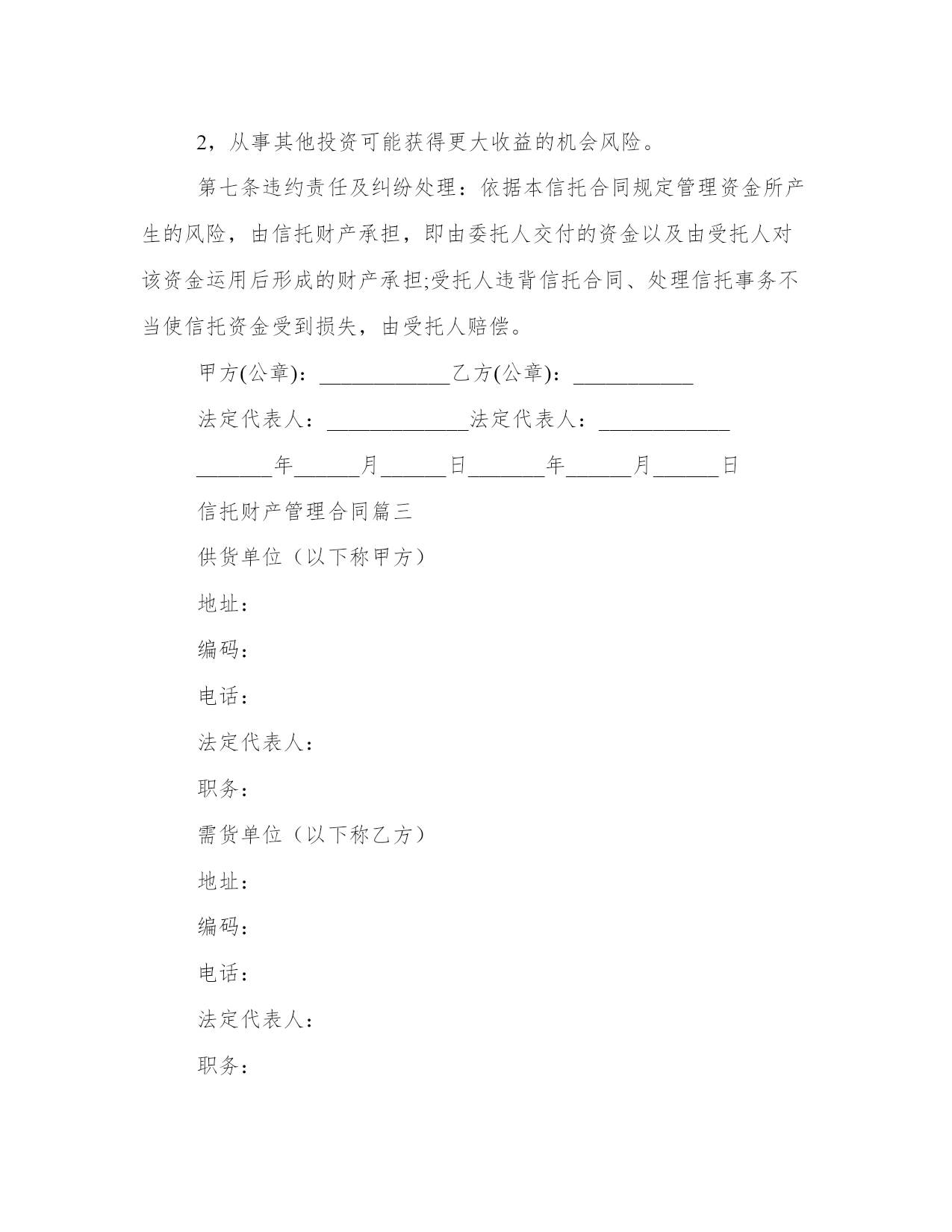 2，从事其他投资可能获得更大收益的机会风险。

第七条违约责任及纠纷处理：依据本信托合同规定管理资金所产生的风险，由信托财产承担，即由委托人交付的资金以及由受托人对该资金运用后形成的财产承担;受托人违背信托合同、处理信托事务不当使信托资金受到损失，由受托人赔偿。

甲方(公章)：____________乙方(公章)：___________

法定代表人：_____________法定代表人：____________

_______年______月______日_______年______月______日

信托财产管理合同篇三

供货单位（以下称甲方）

地址：

编码：

电话：

法定代表人：

职务：

需货单位（以下称乙方）

地址：

编码：

电话：

法定代表人：

职务：